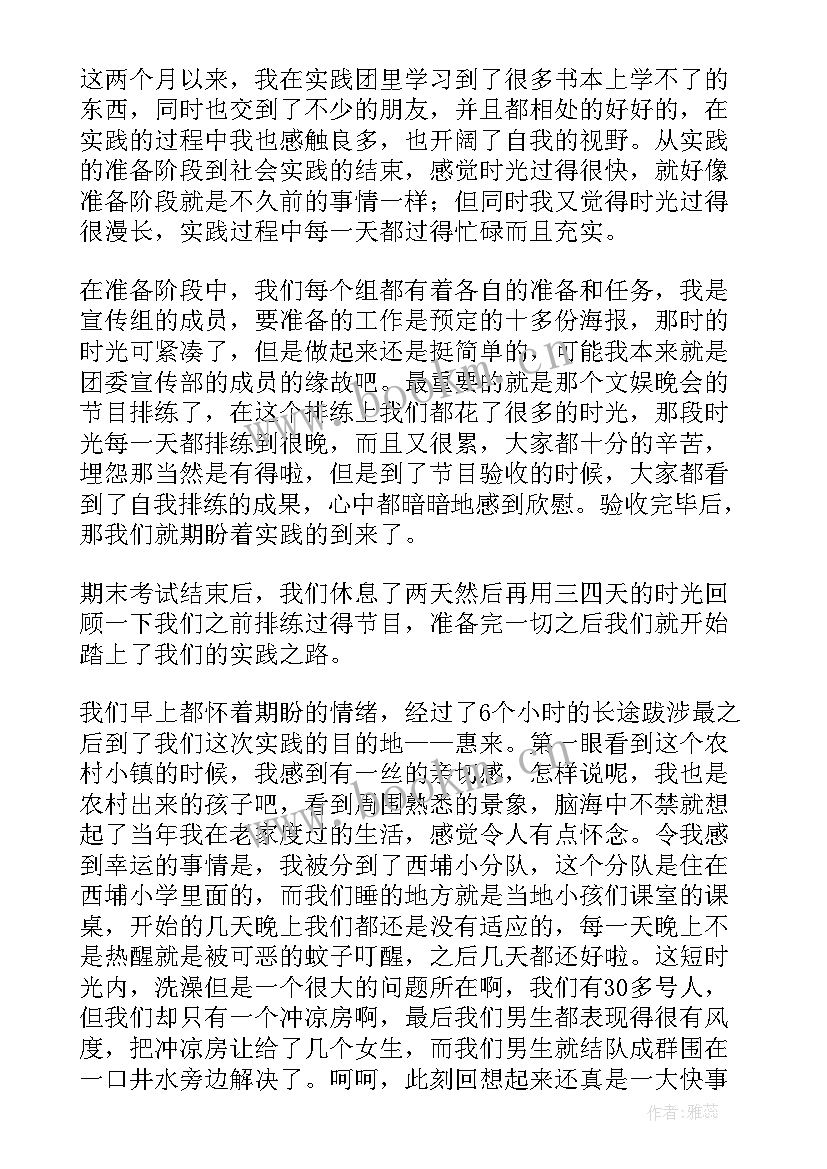 这两个月以来，我在实践团里学习到了很多书本上学不了的东西，同时也交到了不少的朋友，并且都相处的好好的，在实践的过程中我也感触良多，也开阔了自我的视野。从实践的准备阶段到社会实践的结束，感觉时光过得很快，就好像准备阶段就是不久前的事情一样；但同时我又觉得时光过得很漫长，实践过程中每一天都过得忙碌而且充实。

在准备阶段中，我们每个组都有着各自的准备和任务，我是宣传组的成员，要准备的工作是预定的十多份海报，那时的时光可紧凑了，但是做起来还是挺简单的，可能我本来就是团委宣传部的成员的缘故吧。最重要的就是那个文娱晚会的节目排练了，在这个排练上我们都花了很多的时光，那段时光每一天都排练到很晚，而且又很累，大家都十分的辛苦，埋怨那当然是有得啦，但是到了节目验收的时候，大家都看到了自我排练的成果，心中都暗暗地感到欣慰。验收完毕后，那我们就期盼着实践的到来了。

期末考试结束后，我们休息了两天然后再用三四天的时光回顾一下我们之前排练过得节目，准备完一切之后我们就开始踏上了我们的实践之路。

我们早上都怀着期盼的情绪，经过了6个小时的长途跋涉最之后到了我们这次实践的目的地——惠来。第一眼看到这个农村小镇的时候，我感到有一丝的亲切感，怎样说呢，我也是农村出来的孩子吧，看到周围熟悉的景象，脑海中不禁就想起了当年我在老家度过的生活，感觉令人有点怀念。令我感到幸运的事情是，我被分到了西埔小分队，这个分队是住在西埔小学里面的，而我们睡的地方就是当地小孩们课室的课桌，开始的几天晚上我们都还是没有适应的，每一天晚上不是热醒就是被可恶的蚊子叮醒，之后几天都还好啦。这短时光内，洗澡但是一个很大的问题所在啊，我们有30多号人，但我们却只有一个冲凉房啊，最后我们男生都表现得很有风度，把冲凉房让给了几个女生，而我们男生就结队成群围在一口井水旁边解决了。呵呵，此刻回想起来还真是一大快事

作者：雅蕊